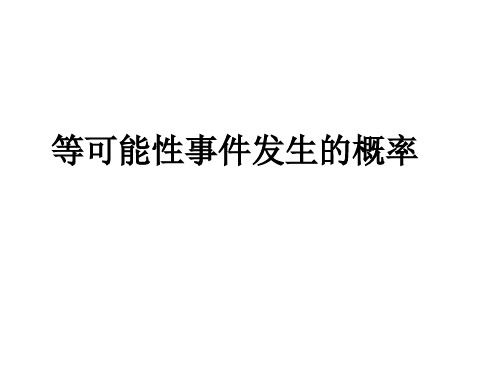 等可能性事件发生的概率